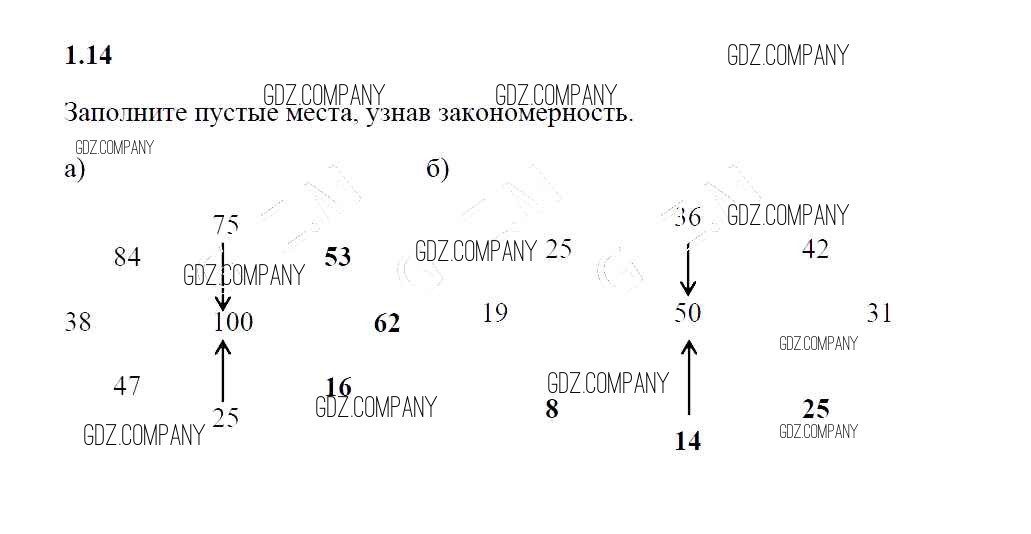 1.14

Заполните пустые места, узнав закономерность.

а)

75

84 53

38 100 62

47 16

25

б)

36

25 42

19 50 31

8 25

14

GDZ.COMPANY